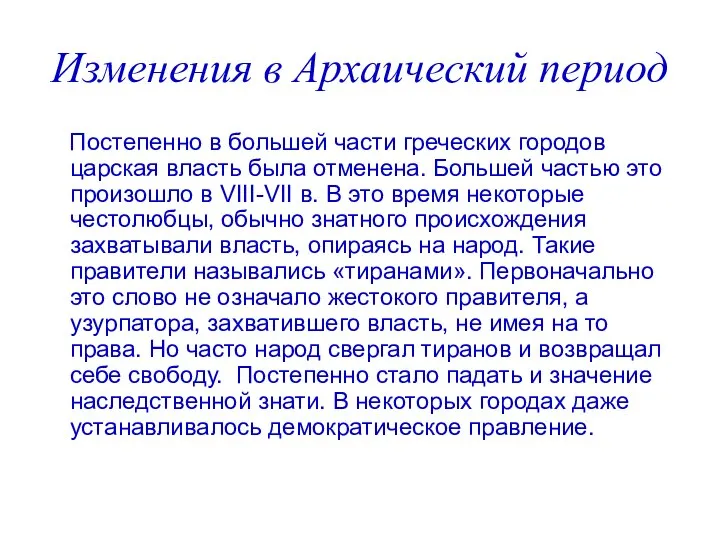 Изменения в Архаический период

Постепенно в большей части греческих городов царская власть была отменена. Большей частью это произошло в VIII-VII в. В это время некоторые честолюбцы, обычно знатного происхождения захватывали власть, опираясь на народ. Такие правители назывались «тиранами». Первоначально это слово не означало жестокого правителя, а узурпатора, захватившего власть, не имея на то права. Но часто народ свергал тиранов и возвращал себе свободу. Постепенно стало падать и значение наследственной знати. В некоторых городах даже устанавливалось демократическое правление.